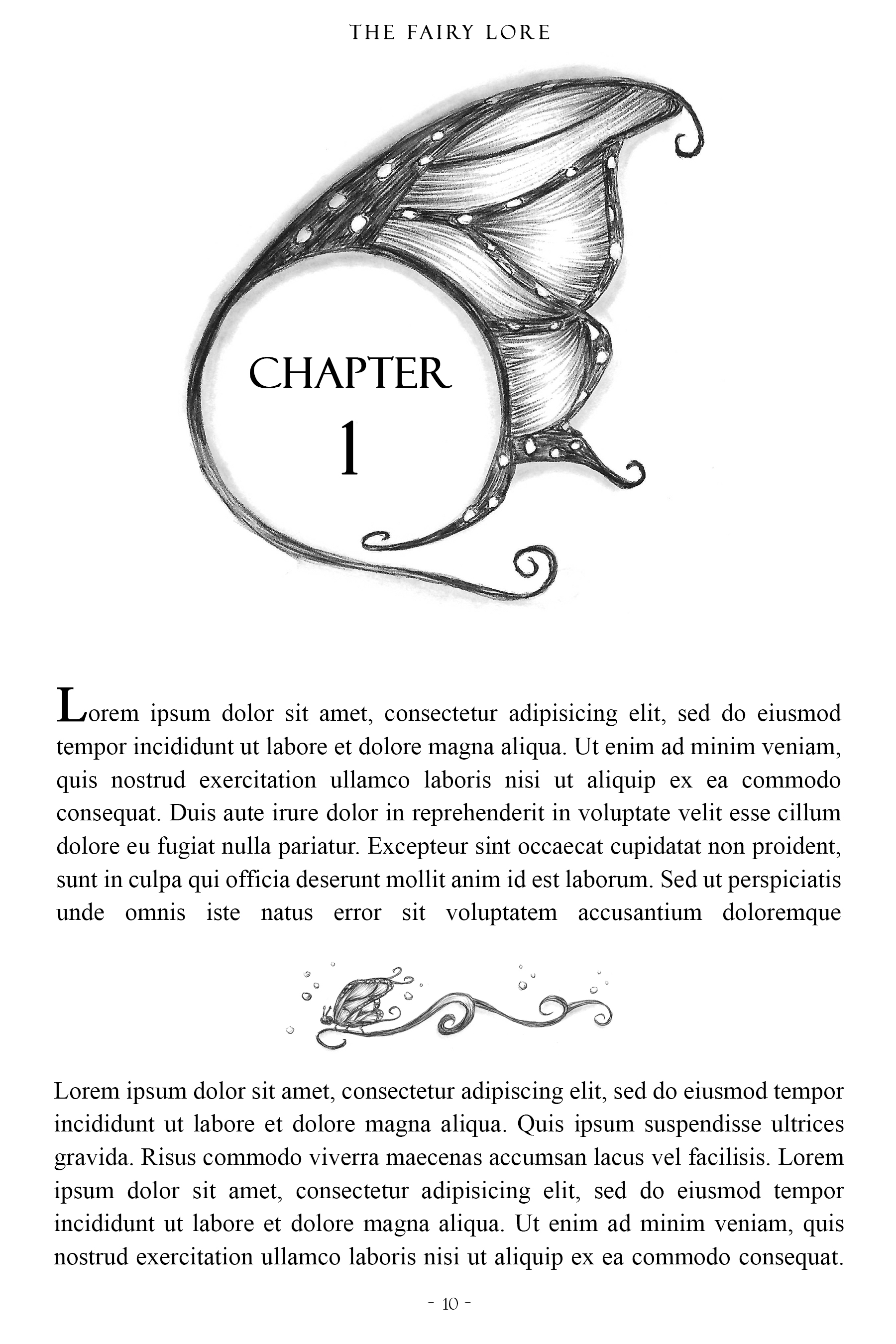 THE FAIRY LORE

CHAPTER
1

Lorem ipsum dolor sit amet, consectetur adipisicing elit, sed do eiusmod tempor incididunt ut labore et dolore magna aliqua. Ut enim ad minim veniam, quis nostrud exercitation ullamco laboris nisi ut aliquip ex ea commodo consequat. Duis aute irure dolor in reprehenderit in voluptate velit esse cillum dolore eu fugiat nulla pariatur. Excepteur sint occaecat cupidatat non proident, sunt in culpa qui officia deserunt mollit anim id est laborum. Sed ut perspiciatis unde omnis iste natus error sit voluptatem accusantium doloremque

Lorem ipsum dolor sit amet, consectetur adipiscing elit, sed do eiusmod tempor incididunt ut labore et dolore magna aliqua. Quis ipsum suspendisse ultrices gravida. Risus commodo viverra maecenas accumsan lacus vel facilisis. Lorem ipsum dolor sit amet, consectetur adipisicing elit, sed do eiusmod tempor incididunt ut labore et dolore magna aliqua. Ut enim ad minim veniam, quis nostrud exercitation ullamco laboris nisi ut aliquip ex ea commodo consequat.

- 10 -